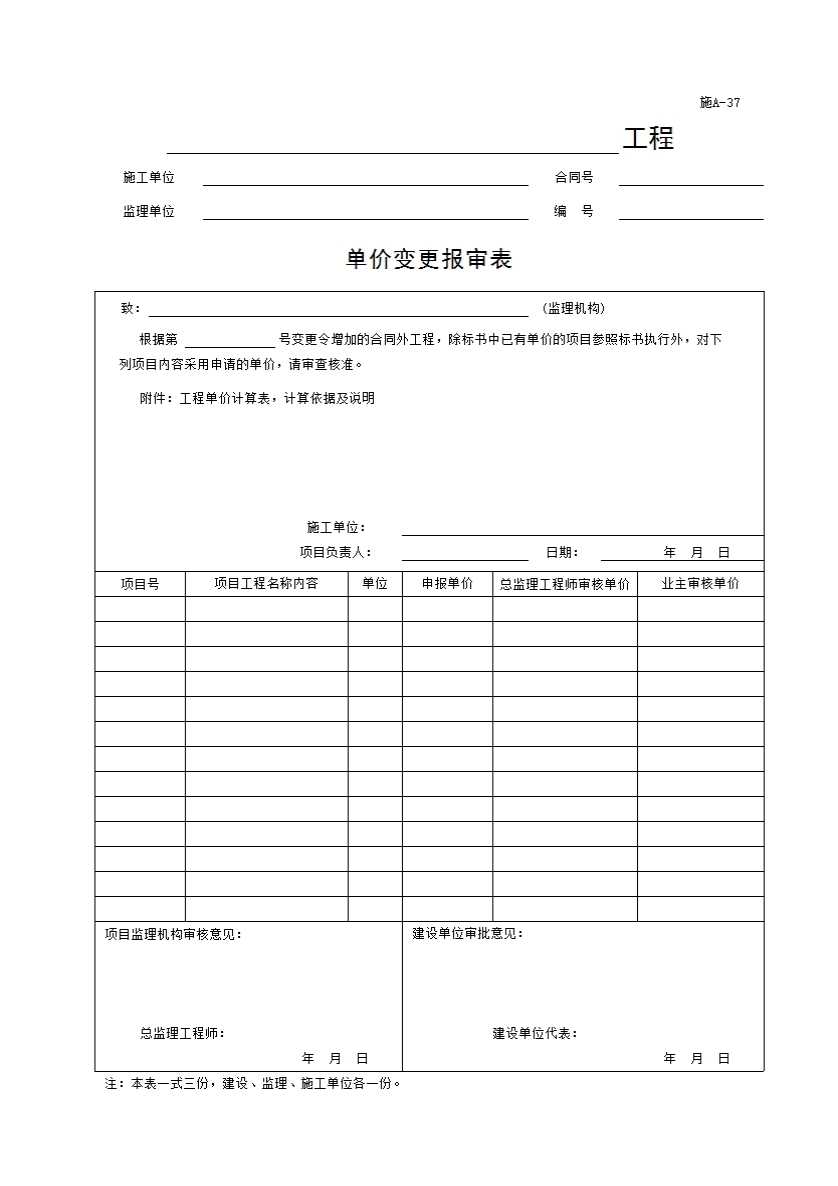 施A-37

工程

施工单位 合同号

监理单位 编 号

单价变更报审表

致： （监理机构）

根据第 号变更令增加的合同外工程，除标书中已有单价的项目参照标书执行外，对下列项目内容采用申请的单价，请审查核准。

附件：工程单价计算表，计算依据及说明

施工单位：

项目负责人： 日期： 年 月 日

| 项目号 | 项目工程名称内容 | 单位 | 申报单价 | 总监理工程师审核单价 | 业主审核单价 |
|---|---|---|---|---|---|
| | | | | | |
| | | | | | |
| | | | | | |
| | | | | | |
| | | | | | |
| | | | | | |
| | | | | | |
| | | | | | |
| | | | | | |
| | | | | | |
| | | | | | |
| | | | | | |
| | | | | | |

项目监理机构审核意见：

总监理工程师：

年 月 日

建设单位审批意见：

建设单位代表：

年 月 日

注：本表一式三份，建设、监理、施工单位各一份。